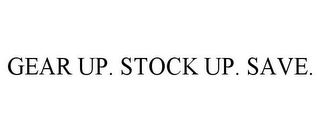 GEAR UP. STOCK UP. SAVE.